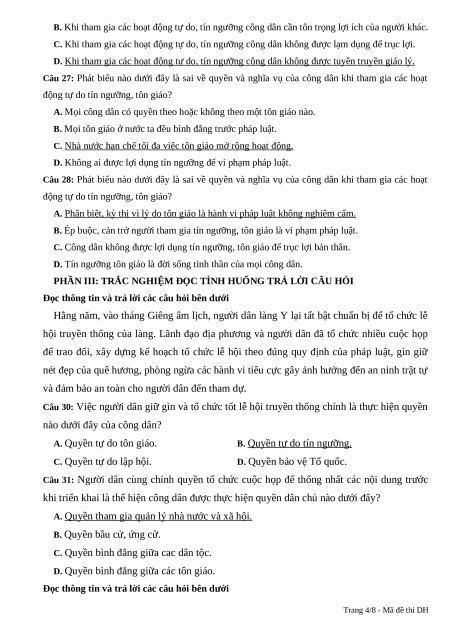 B. Khi tham gia các hoạt động tự do, tín ngưỡng công dân cần tôn trọng lợi ích của người khác.

C. Khi tham gia các hoạt động tự do, tín ngưỡng công dân không được lạm dụng để trục lợi.

D. Khi tham gia các hoạt động tự do, tín ngưỡng công dân không được tuyên truyền giáo lý.

Câu 27: Phát biểu nào dưới đây là sai về quyền và nghĩa vụ của công dân khi tham gia các hoạt động tự do tín ngưỡng, tôn giáo?

A. Mọi công dân có quyền theo hoặc không theo một tôn giáo nào.

B. Mọi tôn giáo ở nước ta đều bình đẳng trước pháp luật.

C. Nhà nước hạn chế tối đa việc tôn giáo mở rộng hoạt động.

D. Không ai được lợi dụng tín ngưỡng để vi phạm pháp luật.

Câu 28: Phát biểu nào dưới đây là sai về quyền và nghĩa vụ của công dân khi tham gia các hoạt động tự do tín ngưỡng, tôn giáo?

A. Phân biệt, kỳ thị vì lý do tôn giáo là hành vi pháp luật không nghiêm cấm.

B. Ép buộc, cản trở người tham gia tín ngưỡng, tôn giáo là vi phạm pháp luật.

C. Công dân không được lợi dụng tín ngưỡng, tôn giáo để trục lợi bản thân.

D. Tín ngưỡng tôn giáo là đời sống tinh thần của mọi công dân.

PHẦN III: TRẮC NGHIỆM ĐỌC TÌNH HUỐNG TRẢ LỜI CÂU HỎI

Đọc thông tin và trả lời các câu hỏi bên dưới

Hằng năm, vào tháng Giêng âm lịch, người dân làng Y lại tất bật chuẩn bị để tổ chức lễ hội truyền thống của làng. Lãnh đạo địa phương và người dân đã tổ chức nhiều cuộc họp để trao đổi, xây dựng kế hoạch tổ chức lễ hội theo đúng quy định của pháp luật, gìn giữ nét đẹp của quê hương, phòng ngừa các hành vi tiêu cực gây ảnh hưởng đến an ninh trật tự và đảm bảo an toàn cho người dân đến tham dự.

Câu 30: Việc người dân giữ gìn và tổ chức tốt lễ hội truyền thống chính là thực hiện quyền nào dưới đây của công dân?

A. Quyền tự do tôn giáo.

B. Quyền tự do tín ngưỡng.

C. Quyền tự do lập hội.

D. Quyền bảo vệ Tổ quốc.

Câu 31: Người dân cùng chính quyền tổ chức cuộc họp để thống nhất các nội dung trước khi triển khai là thể hiện công dân được thực hiện quyền dân chủ nào dưới đây?

A. Quyền tham gia quản lý nhà nước và xã hội.

B. Quyền bầu cử, ứng cử.

C. Quyền bình đẳng giữa cac dân tộc.

D. Quyền bình đẳng giữa các tôn giáo.

Đọc thông tin và trả lời các câu hỏi bên dưới

Trang 4/8 - Mã đề thi DH